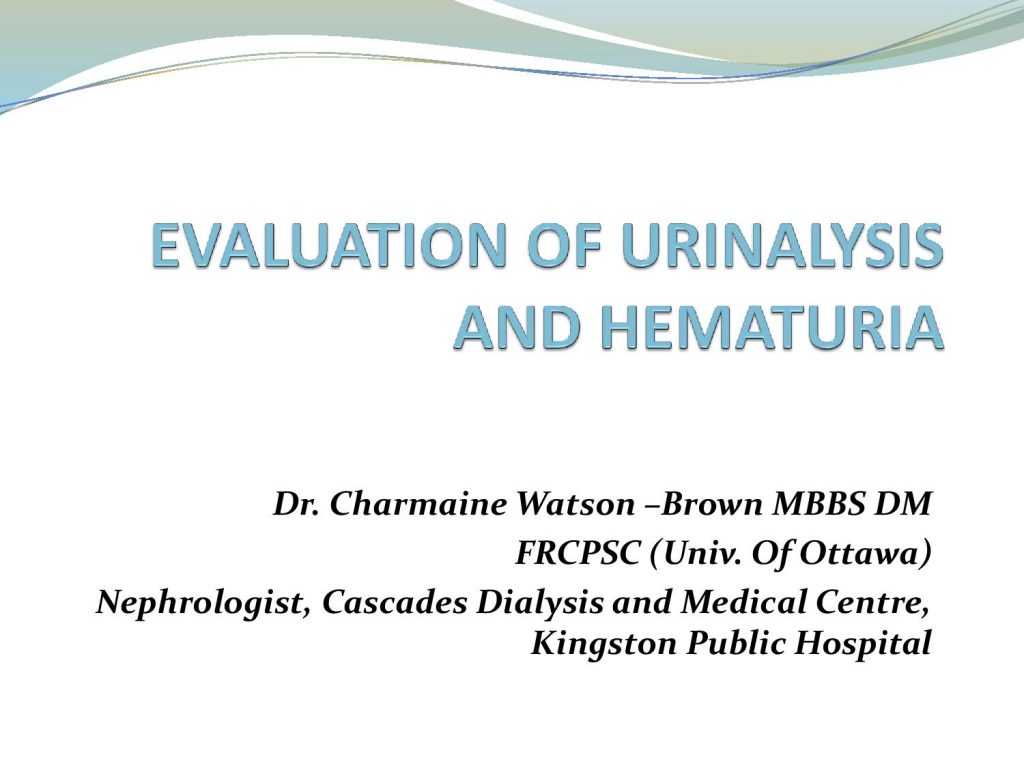 EVALUATION OF URINALYSIS AND HEMATURIA

Dr. Charmaine Watson –Brown MBBS DM
FRCPSC (Univ. Of Ottawa)
Nephrologist, Cascades Dialysis and Medical Centre, Kingston Public Hospital